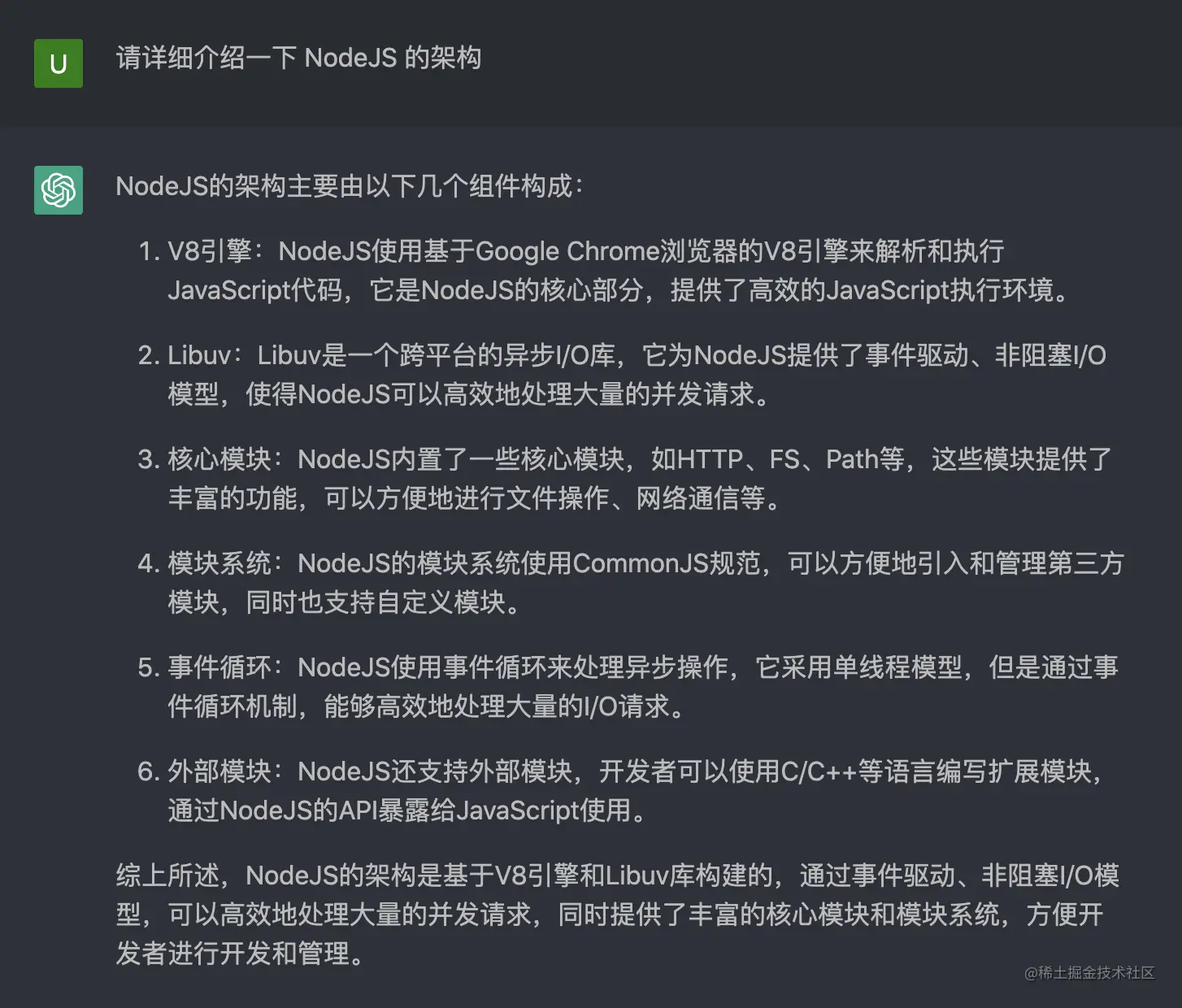 U

请详细介绍一下 NodeJS 的架构

NodeJS的架构主要由以下几个组件构成：

1. V8引擎：NodeJS使用基于Google Chrome浏览器的V8引擎来解析和执行JavaScript代码，它是NodeJS的核心部分，提供了高效的JavaScript执行环境。

2. Libuv：Libuv是一个跨平台的异步I/O库，它为NodeJS提供了事件驱动、非阻塞I/O模型，使得NodeJS可以高效地处理大量的并发请求。

3. 核心模块：NodeJS内置了一些核心模块，如HTTP、FS、Path等，这些模块提供了丰富的功能，可以方便地进行文件操作、网络通信等。

4. 模块系统：NodeJS的模块系统使用CommonJS规范，可以方便地引入和管理第三方模块，同时也支持自定义模块。

5. 事件循环：NodeJS使用事件循环来处理异步操作，它采用单线程模型，但是通过事件循环机制，能够高效地处理大量的I/O请求。

6. 外部模块：NodeJS还支持外部模块，开发者可以使用C/C++等语言编写扩展模块，通过NodeJS的API暴露给JavaScript使用。

综上所述，NodeJS的架构是基于V8引擎和Libuv库构建的，通过事件驱动、非阻塞I/O模型，可以高效地处理大量的并发请求，同时提供了丰富的核心模块和模块系统，方便开发者进行开发和管理。

@稀土掘金技术社区